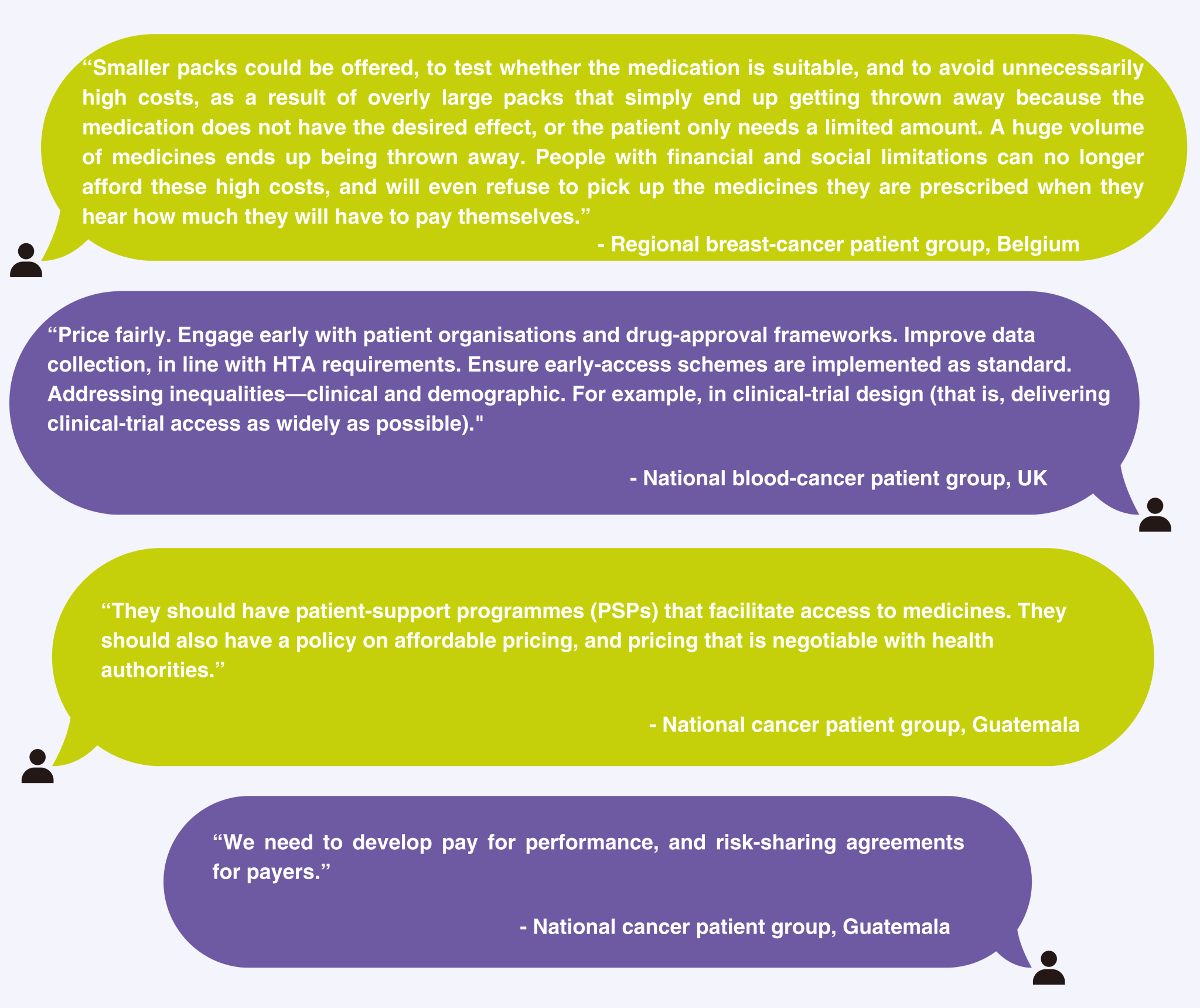 “Smaller packs could be offered, to test whether the medication is suitable, and to avoid unnecessarily high costs, as a result of overly large packs that simply end up getting thrown away because the medication does not have the desired effect, or the patient only needs a limited amount. A huge volume of medicines ends up being thrown away. People with financial and social limitations can no longer afford these high costs, and will even refuse to pick up the medicines they are prescribed when they hear how much they will have to pay themselves.”

- Regional breast-cancer patient group, Belgium

“Price fairly. Engage early with patient organisations and drug-approval frameworks. Improve data collection, in line with HTA requirements. Ensure early-access schemes are implemented as standard. Addressing inequalities—clinical and demographic. For example, in clinical-trial design (that is, delivering clinical-trial access as widely as possible)."

- National blood-cancer patient group, UK

“They should have patient-support programmes (PSPs) that facilitate access to medicines. They should also have a policy on affordable pricing, and pricing that is negotiable with health authorities.”

- National cancer patient group, Guatemala

“We need to develop pay for performance, and risk-sharing agreements for payers.”

- National cancer patient group, Guatemala